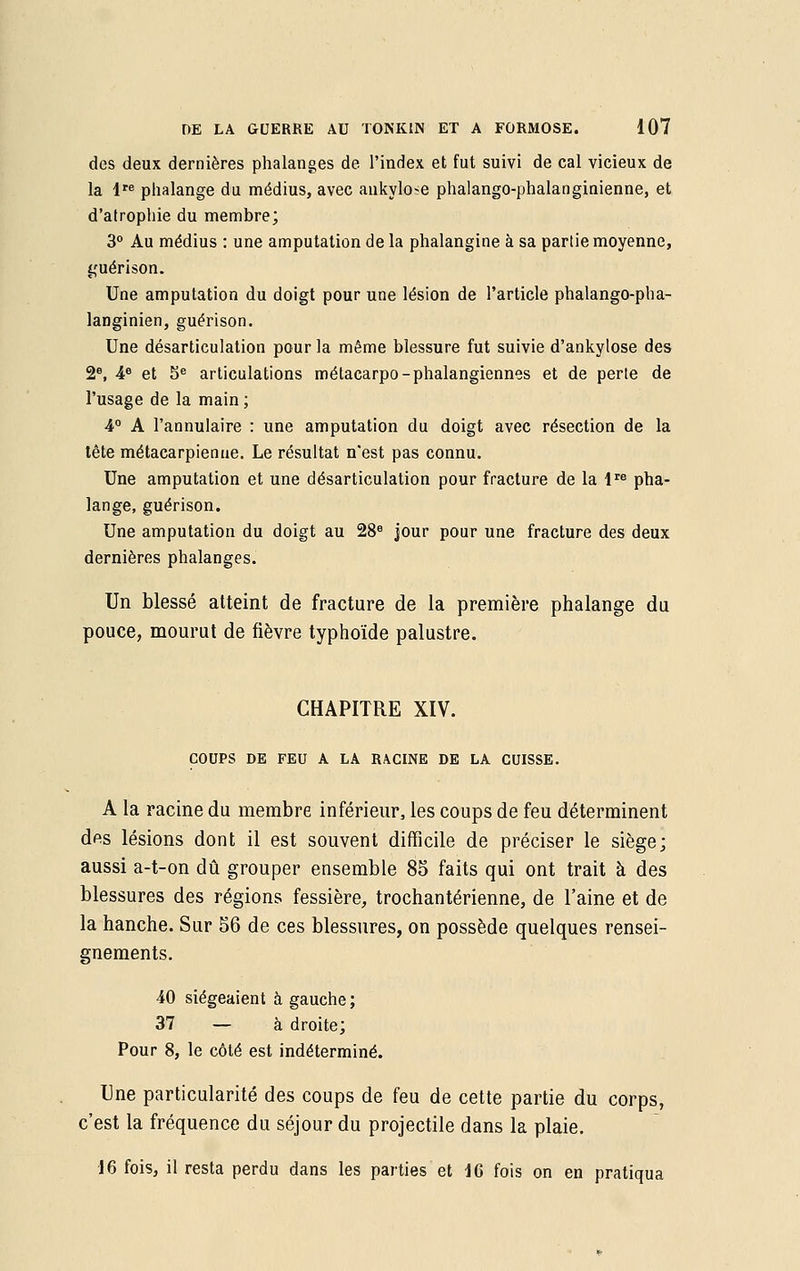 DE LA GUERRE AU TONKIN ET A FORMOSE. 107

des deux dernières phalanges de l'index et fut suivi de cal vicieux de la 1re phalange du médius, avec ankylose phalango-phalanginienne, et d'atrophie du membre;

3° Au médius : une amputation de la phalangine à sa partie moyenne, guérison.

Une amputation du doigt pour une lésion de l'article phalango-phalanginien, guérison.

Une désarticulation pour la même blessure fut suivie d'ankylose des 2e, 4e et 5e articulations métacarpo-phalangiennes et de perte de l'usage de la main;

4° A l'annulaire : une amputation du doigt avec résection de la tête métacarpienne. Le résultat n'est pas connu.

Une amputation et une désarticulation pour fracture de la 1re phalange, guérison.

Une amputation du doigt au 28e jour pour une fracture des deux dernières phalanges.

Un blessé atteint de fracture de la première phalange du pouce, mourut de fièvre typhoïde palustre.

CHAPITRE XIV.

COUPS DE FEU A LA RACINE DE LA CUISSE.

A la racine du membre inférieur, les coups de feu déterminent des lésions dont il est souvent difficile de préciser le siège; aussi a-t-on dû grouper ensemble 85 faits qui ont trait à des blessures des régions fessière, trochantérienne, de l'aine et de la hanche. Sur 56 de ces blessures, on possède quelques renseignements.

40 siégeaient à gauche;
37 — à droite;
Pour 8, le côté est indéterminé.

Une particularité des coups de feu de cette partie du corps, c'est la fréquence du séjour du projectile dans la plaie.

16 fois, il resta perdu dans les parties et 16 fois on en pratiqua